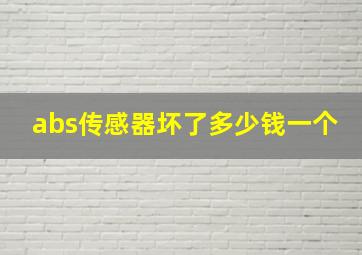 abs传感器坏了多少钱一个